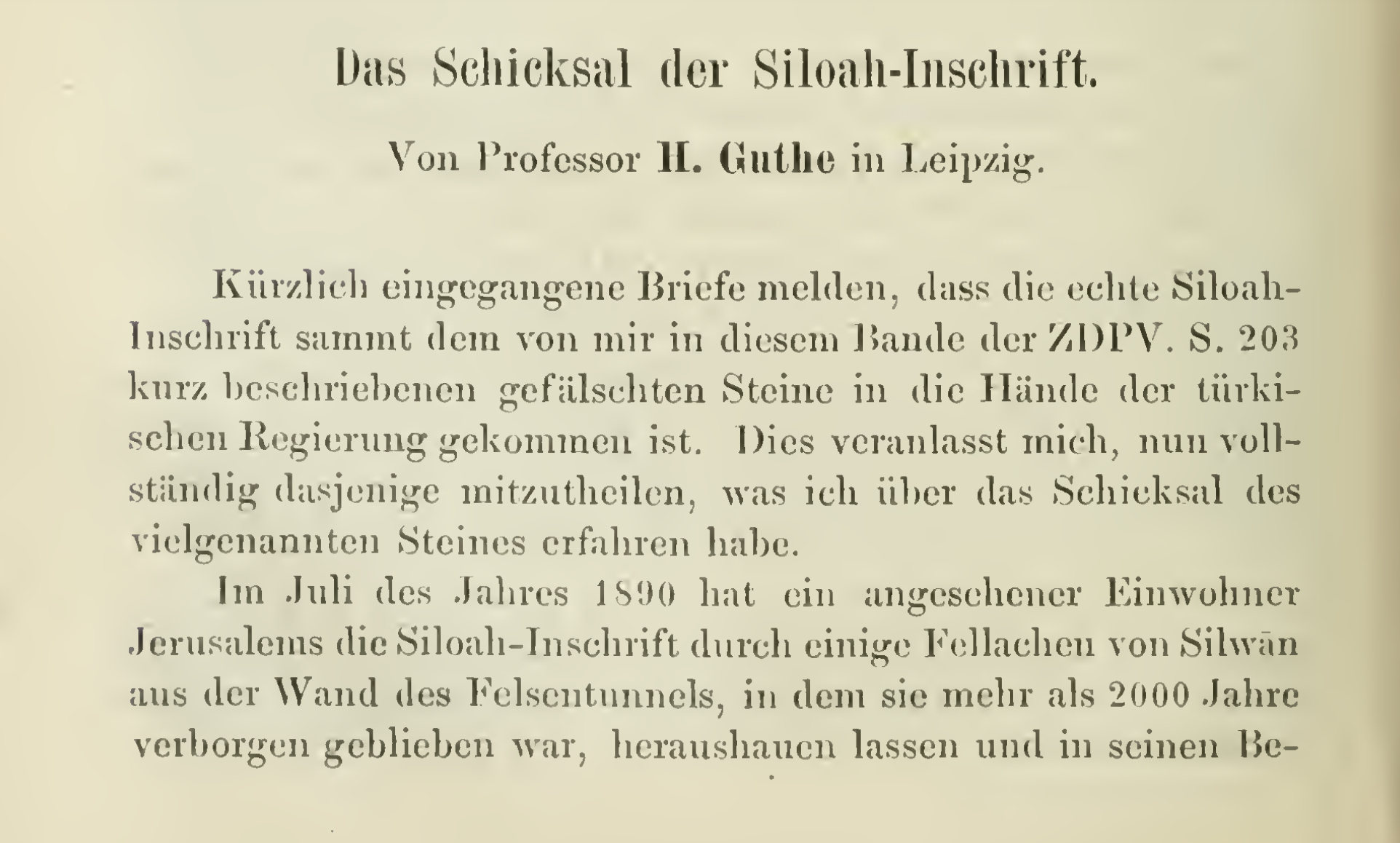 Das Schicksal der Siloah-Inschrift.

Von Professor H. Guthe in Leipzig.

Kürzlich eingegangene Briefe melden, dass die echte Siloah-Inschrift sammt dem von mir in diesem Bande der ZDPV. S. 203 kurz beschriebenen gefälschten Steine in die Hände der türkischen Regierung gekommen ist. Dies veranlasst mich, nun vollständig dasjenige mitzutheilen, was ich über das Schicksal des vielgenannten Steines erfahren habe.

Im Juli des Jahres 1890 hat ein angesehener Einwohner Jerusalems die Siloah-Inschrift durch einige Fellachen von Silwān aus der Wand des Felsentunnels, in dem sie mehr als 2000 Jahre verborgen geblieben war, heraushauen lassen und in seinen Be-